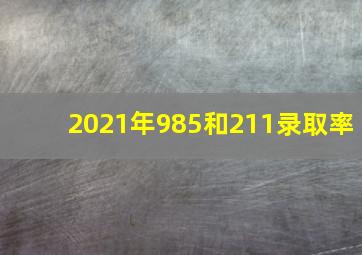 2021年985和211录取率